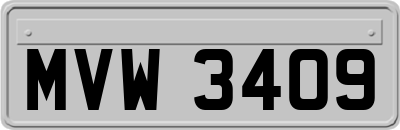 MVW 3409